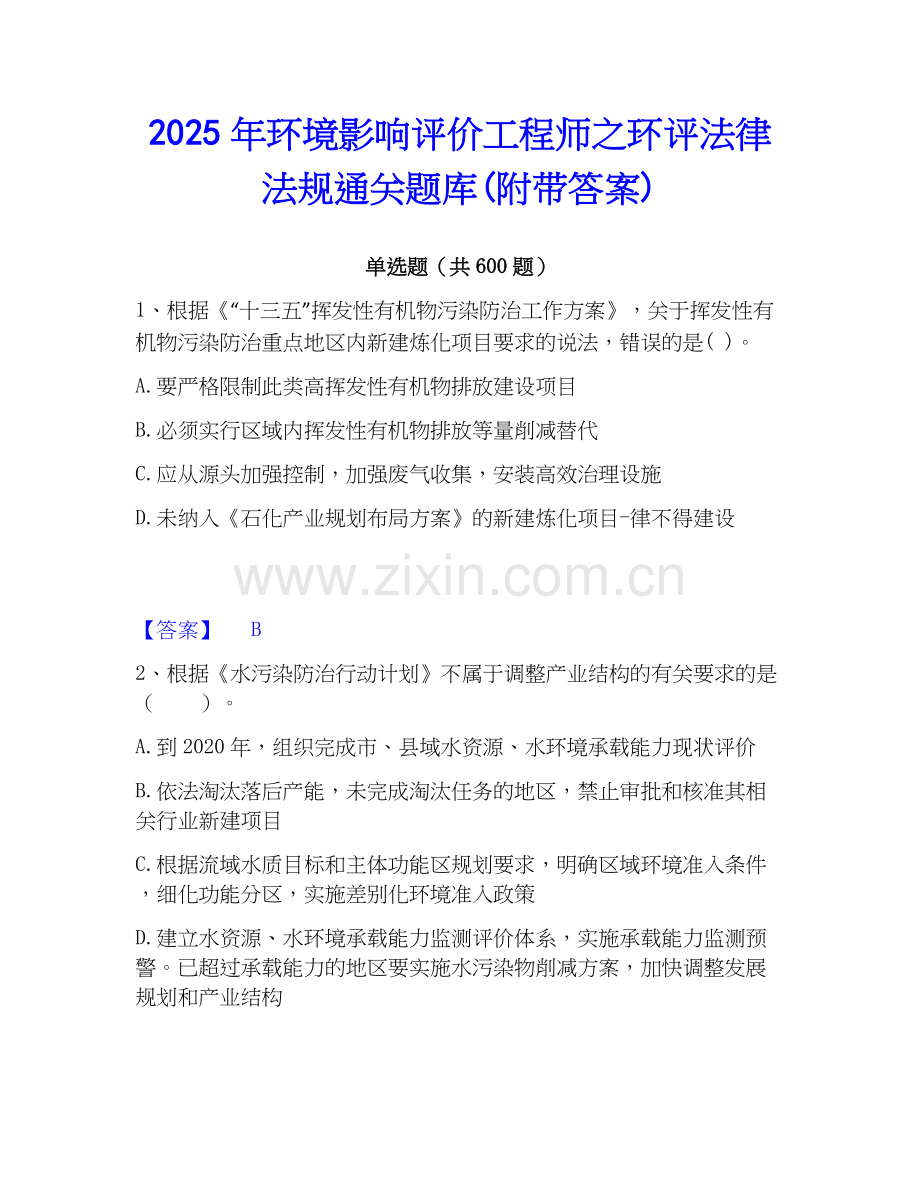 2025年环境影响评价工程师之环评法律法规通关题库(附带答案)

单选题（共600题）

1、根据《“十三五”挥发性有机物污染防治工作方案》，关于挥发性有机物污染防治重点地区内新建炼化项目要求的说法，错误的是( )。

A.要严格限制此类高挥发性有机物排放建设项目

B.必须实行区域内挥发性有机物排放等量削减替代

C.应从源头加强控制，加强废气收集，安装高效治理设施

D.未纳入《石化产业规划布局方案》的新建炼化项目-律不得建设

【答案】 B

2、根据《水污染防治行动计划》不属于调整产业结构的有关要求的是（ ）。

A.到2020年，组织完成市、县域水资源、水环境承载能力现状评价

B.依法淘汰落后产能，未完成淘汰任务的地区，禁止审批和核准其相关行业新建项目

C.根据流域水质目标和主体功能区规划要求，明确区域环境准入条件，细化功能分区，实施差别化环境准入政策

D.建立水资源、水环境承载能力监测评价体系，实施承载能力监测预警。已超过承载能力的地区要实施水污染物削减方案，加快调整发展规划和产业结构

www.zixin.com.cn